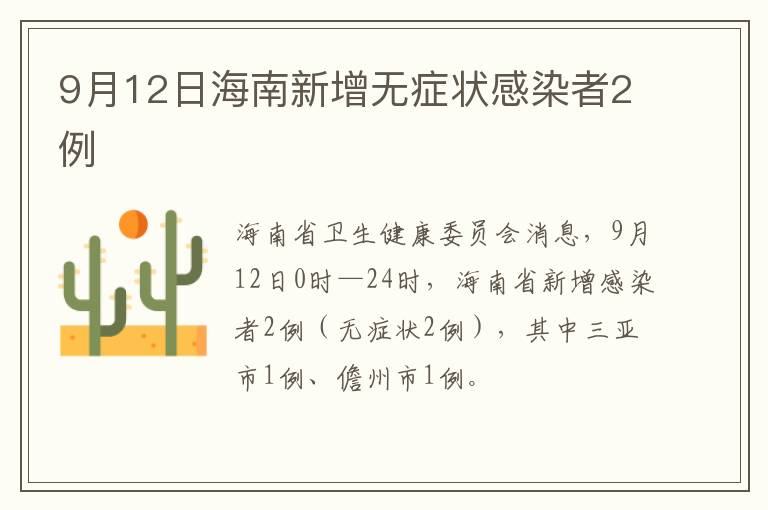 9月12日海南新增无症状感染者2例

海南省卫生健康委员会消息，9月12日0时—24时，海南省新增感染者2例（无症状2例），其中三亚市1例、儋州市1例。